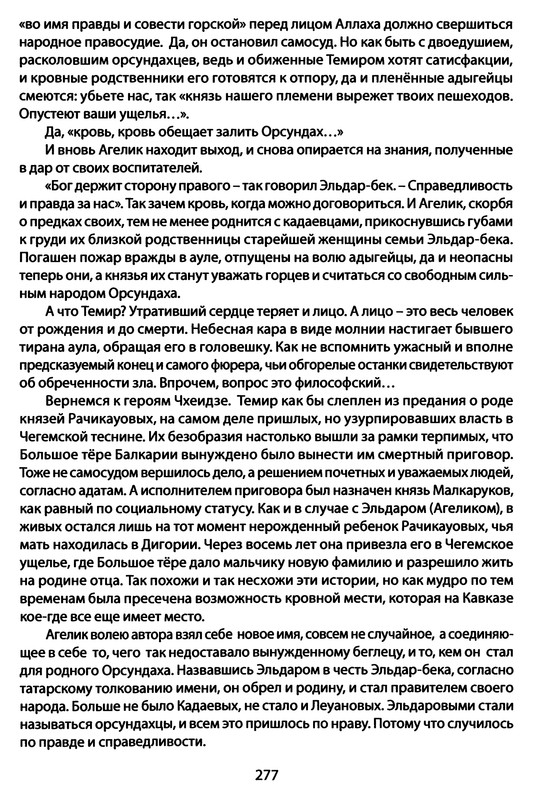 «во имя правды и совести горской» перед лицом Аллаха должно свершиться народное правосудие. Да, он остановил самосуд. Но как быть с двоедушием, расколовшим орсундахцев, ведь и обиженные Темиром хотят сатисфакции, и кровные родственники его готовятся к отпору, да и пленённые адыгейцы смеются: убьете нас, так «князь нашего племени вырежет твоих пешеходов. Опустеют ваши ущелья…».

Да, «кровь, кровь обещает залить Орсундах…»

И вновь Агелик находит выход, и снова опирается на знания, полученные в дар от своих воспитателей.

«Бог держит сторону правого – так говорил Эльдар-бек. – Справедливость и правда за нас». Так зачем кровь, когда можно договориться. И Агелик, скорбя о предках своих, тем не менее роднится с кадаевцами, прикоснувшись губами к груди их близкой родственницы старейшей женщины семьи Эльдар-бека. Погашен пожар вражды в ауле, отпущены на волю адыгейцы, да и неопасны теперь они, а князья их станут уважать горцев и считаться со свободным сильным народом Орсундаха.

А что Темир? Утративший сердце теряет и лицо. А лицо – это весь человек от рождения и до смерти. Небесная кара в виде молнии настигает бывшего тирана аула, обращая его в головешку. Как не вспомнить ужасный и вполне предсказуемый конец и самого фюрера, чьи обгорелые останки свидетельствуют об обреченности зла. Впрочем, вопрос это философский…

Вернемся к героям Чхеидзе. Темир как бы слеплен из предания о роде князей Рачикауовых, на самом деле пришлых, но узурпировавших власть в Чегемской теснине. Их безобразия настолько вышли за рамки терпимых, что Большое тёре Балкарии вынуждено было вынести им смертный приговор. Тоже не самосудом вершилось дело, а решением почетных и уважаемых людей, согласно адатам. А исполнителем приговора был назначен князь Малкаруков, как равный по социальному статусу. Как и в случае с Эльдаром (Агеликом), в живых остался лишь на тот момент нерожденный ребенок Рачикауовых, чья мать находилась в Дигории. Через восемь лет она привезла его в Чегемское ущелье, где Большое тёре дало мальчику новую фамилию и разрешило жить на родине отца. Так похожи и так несхожи эти истории, но как мудро по тем временам была пресечена возможность кровной мести, которая на Кавказе кое-где все еще имеет место.

Агелик волею автора взял себе новое имя, совсем не случайное, а соединяющее в себе то, чего так недоставало вынужденному беглецу, и то, кем он стал для родного Орсундаха. Назвавшись Эльдаром в честь Эльдар-бека, согласно татарскому толкованию имени, он обрел и родину, и стал правителем своего народа. Больше не было Кадаевых, не стало и Леуановых. Эльдаровыми стали называться орсундахцы, и всем это пришлось по нраву. Потому что случилось по правде и справедливости.

277